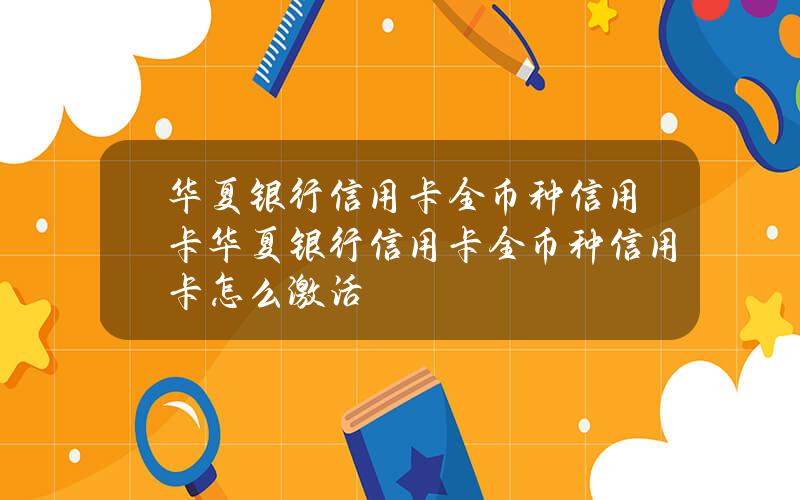 华夏银行信用卡全币种信用卡华夏银行信用卡全币种信用卡怎么激活